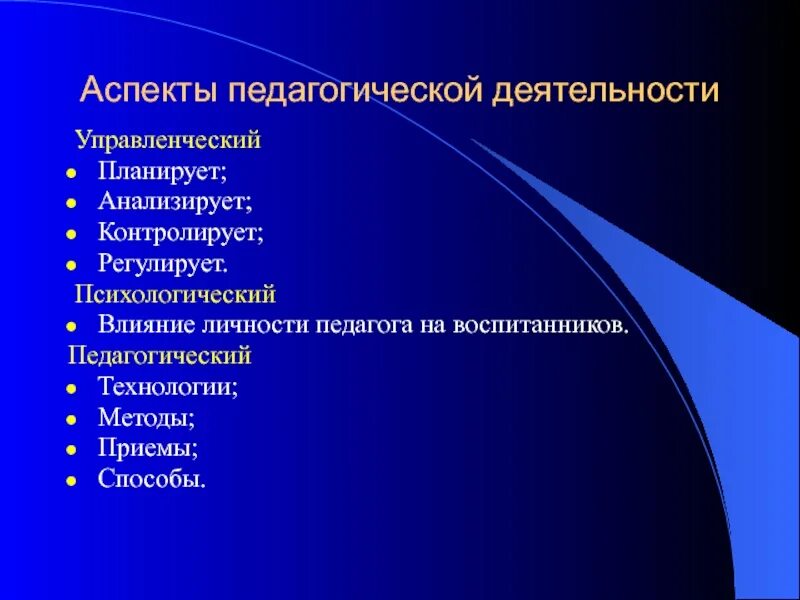 Аспекты педагогической деятельности

Управленческий
- Планирует;
- Анализирует;
- Контролирует;
- Регулирует.

Психологический
- Влияние личности педагога на воспитанников.

Педагогический
- Технологии;
- Методы;
- Приемы;
- Способы.